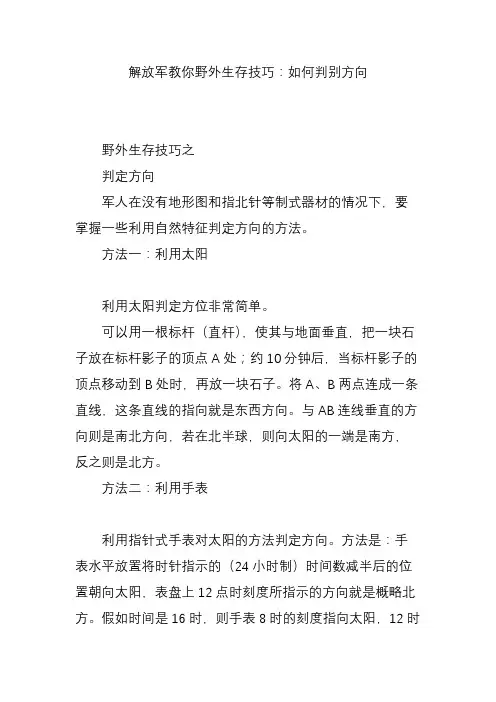 解放军教你野外生存技巧：如何判别方向

野外生存技巧之
判定方向

军人在没有地形图和指北针等制式器材的情况下，要掌握一些利用自然特征判定方向的方法。

方法一：利用太阳

利用太阳判定方位非常简单。

可以用一根标杆（直杆），使其与地面垂直，把一块石子放在标杆影子的顶点 A 处；约 10 分钟后，当标杆影子的顶点移动到 B 处时，再放一块石子。将 A、B 两点连成一条直线，这条直线的指向就是东西方向。与 AB 连线垂直的方向则是南北方向，若在北半球，则向太阳的一端是南方，反之则是北方。

方法二：利用手表

利用指针式手表对太阳的方法判定方向。方法是：手表水平放置将时针指示的（24 小时制）时间数减半后的位置朝向太阳，表盘上 12 点时刻度所指示的方向就是概略北方。假如时间是 16 时，则手表 8 时的刻度指向太阳，12 时